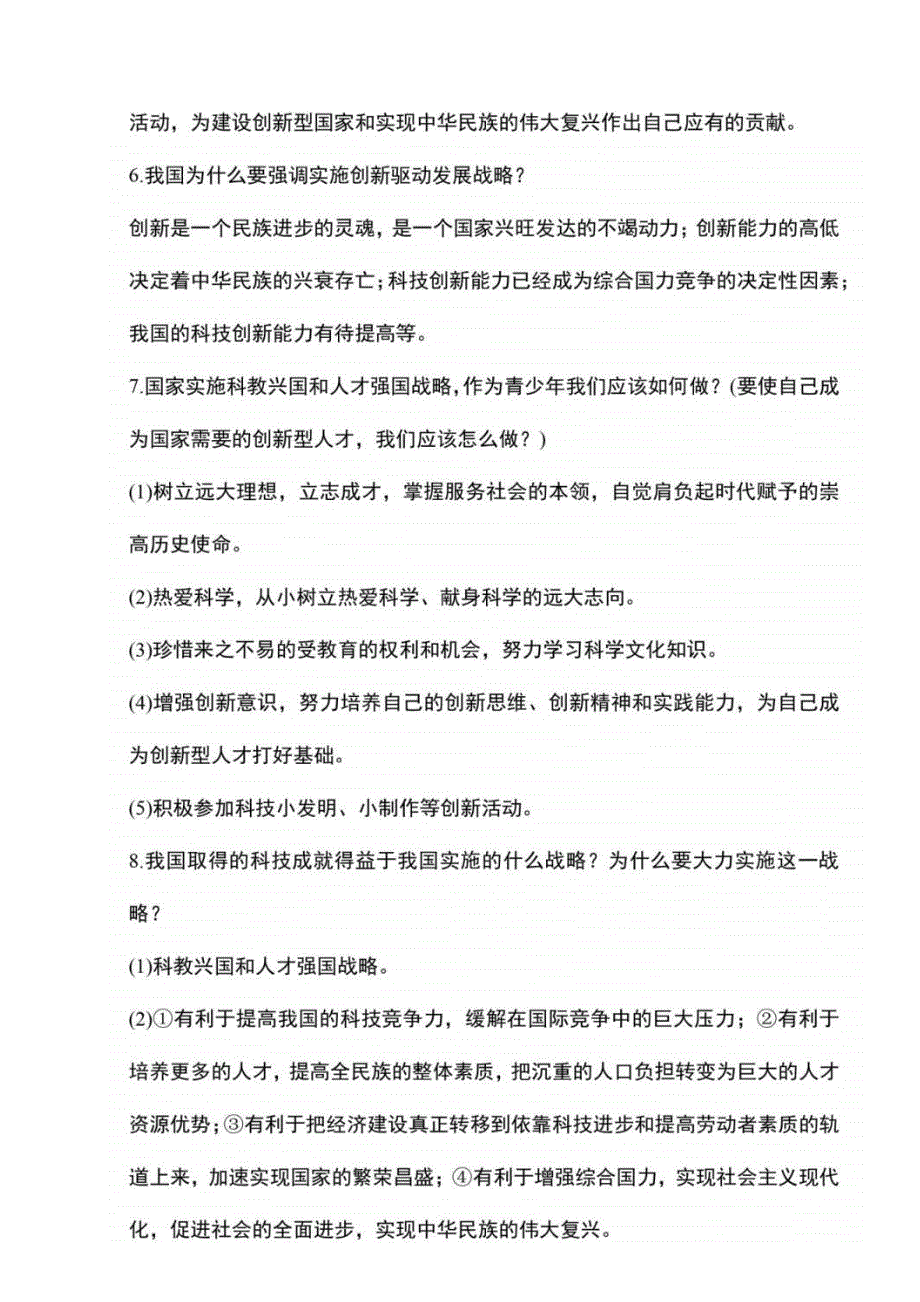 活动，为建设创新型国家和实现中华民族的伟大复兴作出自己应有的贡献。

6.我国为什么要强调实施创新驱动发展战略？

创新是一个民族进步的灵魂，是一个国家兴旺发达的不竭动力；创新能力的高低决定着中华民族的兴衰存亡；科技创新能力已经成为综合国力竞争的决定性因素；我国的科技创新能力有待提高等。

7.国家实施科教兴国和人才强国战略,作为青少年我们应该如何做？(要使自己成为国家需要的创新型人才，我们应该怎么做？)

(1)树立远大理想，立志成才，掌握服务社会的本领，自觉肩负起时代赋予的崇高历史使命。

(2)热爱科学，从小树立热爱科学、献身科学的远大志向。

(3)珍惜来之不易的受教育的权利和机会，努力学习科学文化知识。

(4)增强创新意识，努力培养自己的创新思维、创新精神和实践能力，为自己成为创新型人才打好基础。

(5)积极参加科技小发明、小制作等创新活动。

8.我国取得的科技成就得益于我国实施的什么战略？为什么要大力实施这一战略？

(1)科教兴国和人才强国战略。

(2)①有利于提高我国的科技竞争力，缓解在国际竞争中的巨大压力；②有利于培养更多的人才，提高全民族的整体素质，把沉重的人口负担转变为巨大的人才资源优势；③有利于把经济建设真正转移到依靠科技进步和提高劳动者素质的轨道上来，加速实现国家的繁荣昌盛；④有利于增强综合国力，实现社会主义现代化，促进社会的全面进步，实现中华民族的伟大复兴。